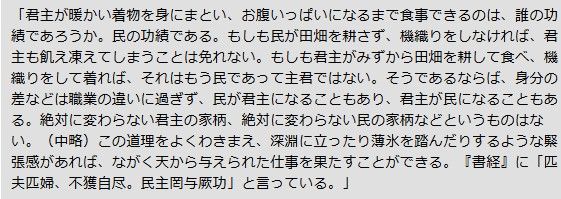 「君主が暖かい着物を身にまとい、お腹いっぱいになるまで食事できるのは、誰の功績であろうか。民の功績である。もしも民が田畑を耕さず、機織りをしなければ、君主も飢え凍えてしまうことは免れない。もしも君主がみずから田畑を耕して食べ、機織りをして着れば、それはもう民であって主君ではない。そうであるならば、身分の差などは職業の違いに過ぎず、民が君主になることもあり、君主が民になることもある。絶対に変わらない君主の家柄、絶対に変わらない民の家柄などというものはない。（中略）この道理をよくわきまえ、深淵に立ったり薄氷を踏んだりするような緊張感があれば、ながく天から与えられた仕事を果たすことができる。『書経』に「匹夫匹婦、不獲自尽。民主罔与厥功」と言っている。」